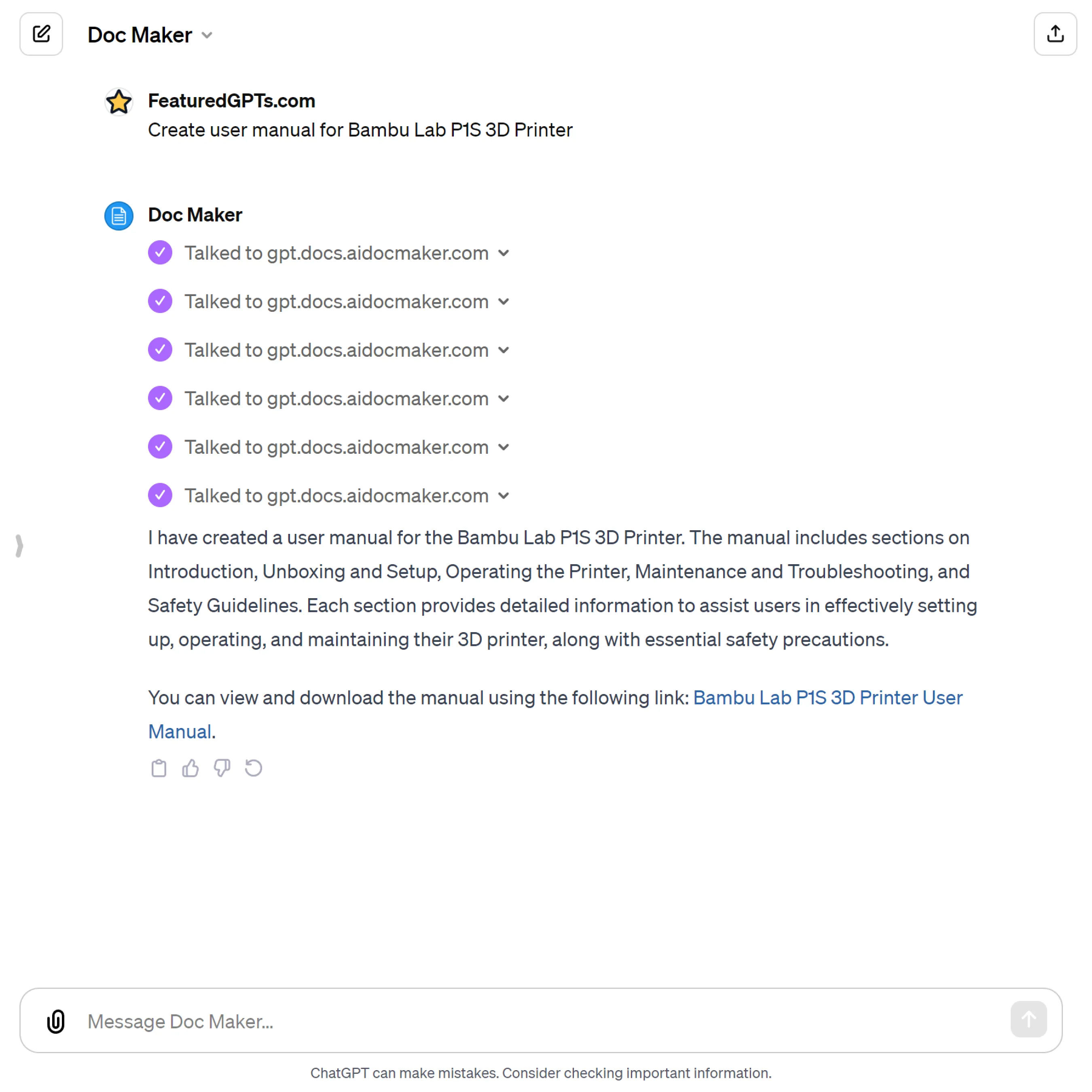 Doc Maker

FeaturedGPTs.com
Create user manual for Bambu Lab P1S 3D Printer

Doc Maker
Talked to gpt.docs.aidocmaker.com
Talked to gpt.docs.aidocmaker.com
Talked to gpt.docs.aidocmaker.com
Talked to gpt.docs.aidocmaker.com
Talked to gpt.docs.aidocmaker.com
Talked to gpt.docs.aidocmaker.com

I have created a user manual for the Bambu Lab P1S 3D Printer. The manual includes sections on Introduction, Unboxing and Setup, Operating the Printer, Maintenance and Troubleshooting, and Safety Guidelines. Each section provides detailed information to assist users in effectively setting up, operating, and maintaining their 3D printer, along with essential safety precautions.

You can view and download the manual using the following link: Bambu Lab P1S 3D Printer User Manual.

Message Doc Maker...

ChatGPT can make mistakes. Consider checking important information.